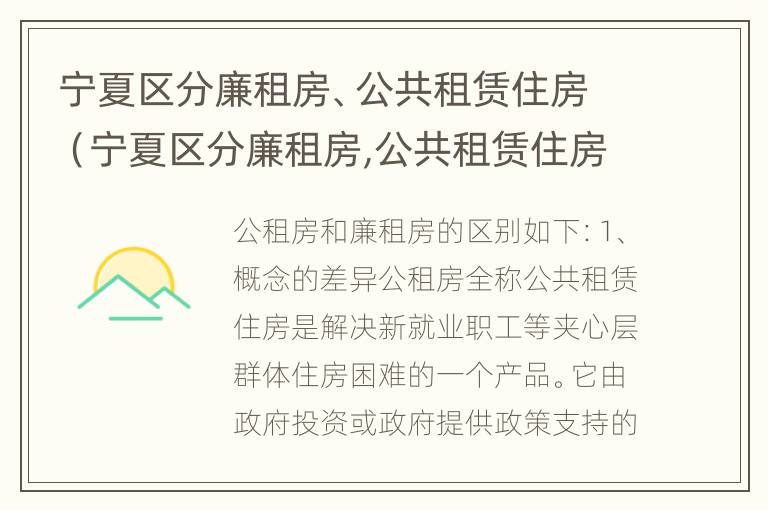 宁夏区分廉租房、公共租赁住房（宁夏区分廉租房,公共租赁住房

公租房和廉租房的区别如下: 1、概念的差异公租房全称公共租赁住房是解决新就业职工等夹心层群体住房困难的一个产品。它由政府投资或政府提供政策支持的